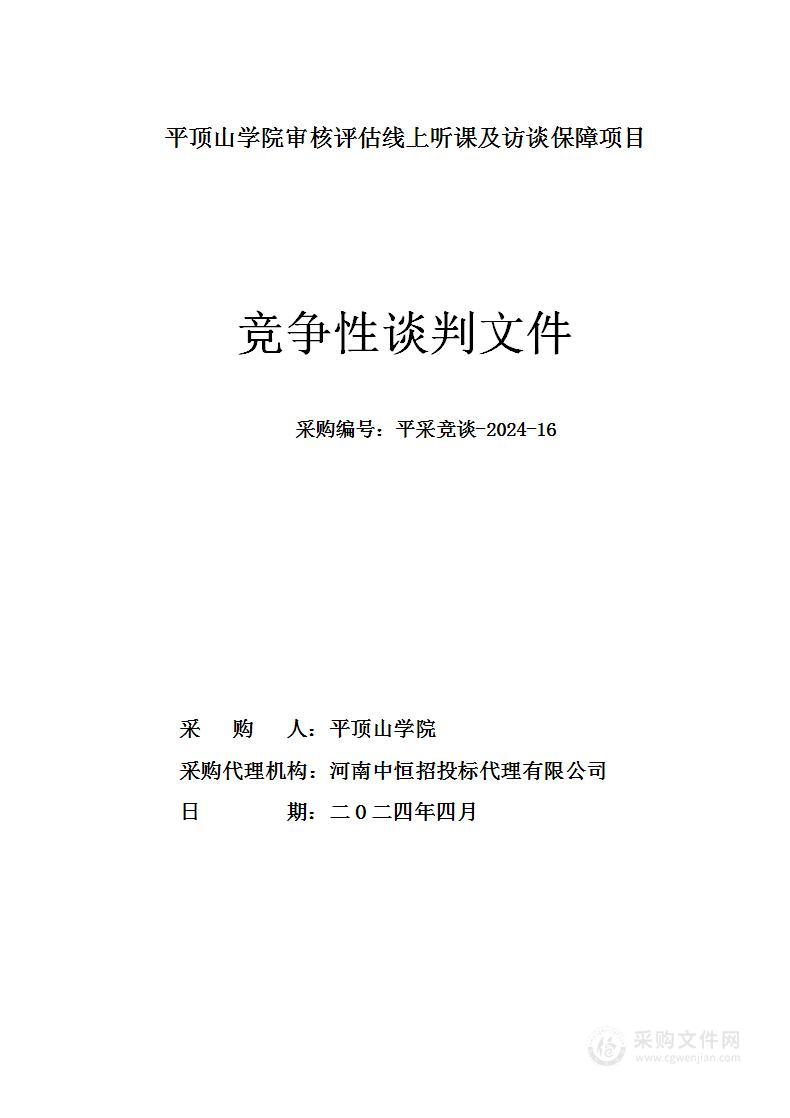 平顶山学院审核评估线上听课及访谈保障项目

竞争性谈判文件

采购编号：平采竞谈-2024-16

采　购　人：平顶山学院

采购代理机构：河南中恒招投标代理有限公司

日　　　期：二０二四年四月

采购文件网
www.cgwenjian.com